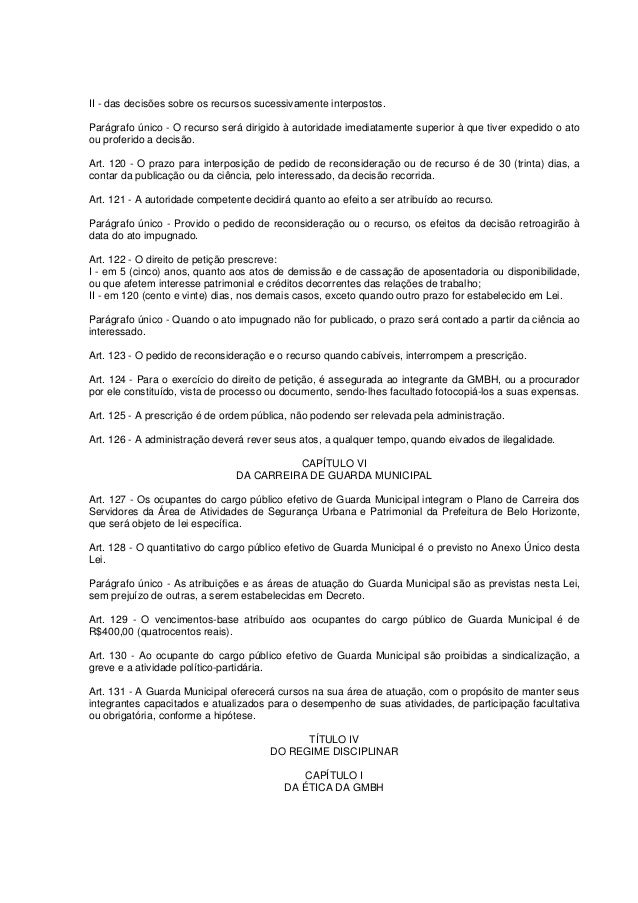 II - das decisões sobre os recursos sucessivamente interpostos.

Parágrafo único - O recurso será dirigido à autoridade imediatamente superior à que tiver expedido o ato ou proferido a decisão.

Art. 120 - O prazo para interposição de pedido de reconsideração ou de recurso é de 30 (trinta) dias, a contar da publicação ou da ciência, pelo interessado, da decisão recorrida.

Art. 121 - A autoridade competente decidirá quanto ao efeito a ser atribuído ao recurso.

Parágrafo único - Provido o pedido de reconsideração ou o recurso, os efeitos da decisão retroagirão à data do ato impugnado.

Art. 122 - O direito de petição prescreve:
I - em 5 (cinco) anos, quanto aos atos de demissão e de cassação de aposentadoria ou disponibilidade, ou que afetem interesse patrimonial e créditos decorrentes das relações de trabalho;
II - em 120 (cento e vinte) dias, nos demais casos, exceto quando outro prazo for estabelecido em Lei.

Parágrafo único - Quando o ato impugnado não for publicado, o prazo será contado a partir da ciência ao interessado.

Art. 123 - O pedido de reconsideração e o recurso quando cabíveis, interrompem a prescrição.

Art. 124 - Para o exercício do direito de petição, é assegurada ao integrante da GMBH, ou a procurador por ele constituído, vista de processo ou documento, sendo-lhes facultado fotocopiá-los a suas expensas.

Art. 125 - A prescrição é de ordem pública, não podendo ser relevada pela administração.

Art. 126 - A administração deverá rever seus atos, a qualquer tempo, quando eivados de ilegalidade.

CAPÍTULO VI
DA CARREIRA DE GUARDA MUNICIPAL

Art. 127 - Os ocupantes do cargo público efetivo de Guarda Municipal integram o Plano de Carreira dos Servidores da Área de Atividades de Segurança Urbana e Patrimonial da Prefeitura de Belo Horizonte, que será objeto de lei específica.

Art. 128 - O quantitativo do cargo público efetivo de Guarda Municipal é o previsto no Anexo Único desta Lei.

Parágrafo único - As atribuições e as áreas de atuação do Guarda Municipal são as previstas nesta Lei, sem prejuízo de outras, a serem estabelecidas em Decreto.

Art. 129 - O vencimentos-base atribuído aos ocupantes do cargo público de Guarda Municipal é de R$400,00 (quatrocentos reais).

Art. 130 - Ao ocupante do cargo público efetivo de Guarda Municipal são proibidas a sindicalização, a greve e a atividade político-partidária.

Art. 131 - A Guarda Municipal oferecerá cursos na sua área de atuação, com o propósito de manter seus integrantes capacitados e atualizados para o desempenho de suas atividades, de participação facultativa ou obrigatória, conforme a hipótese.

TÍTULO IV
DO REGIME DISCIPLINAR

CAPÍTULO I
DA ÉTICA DA GMBH